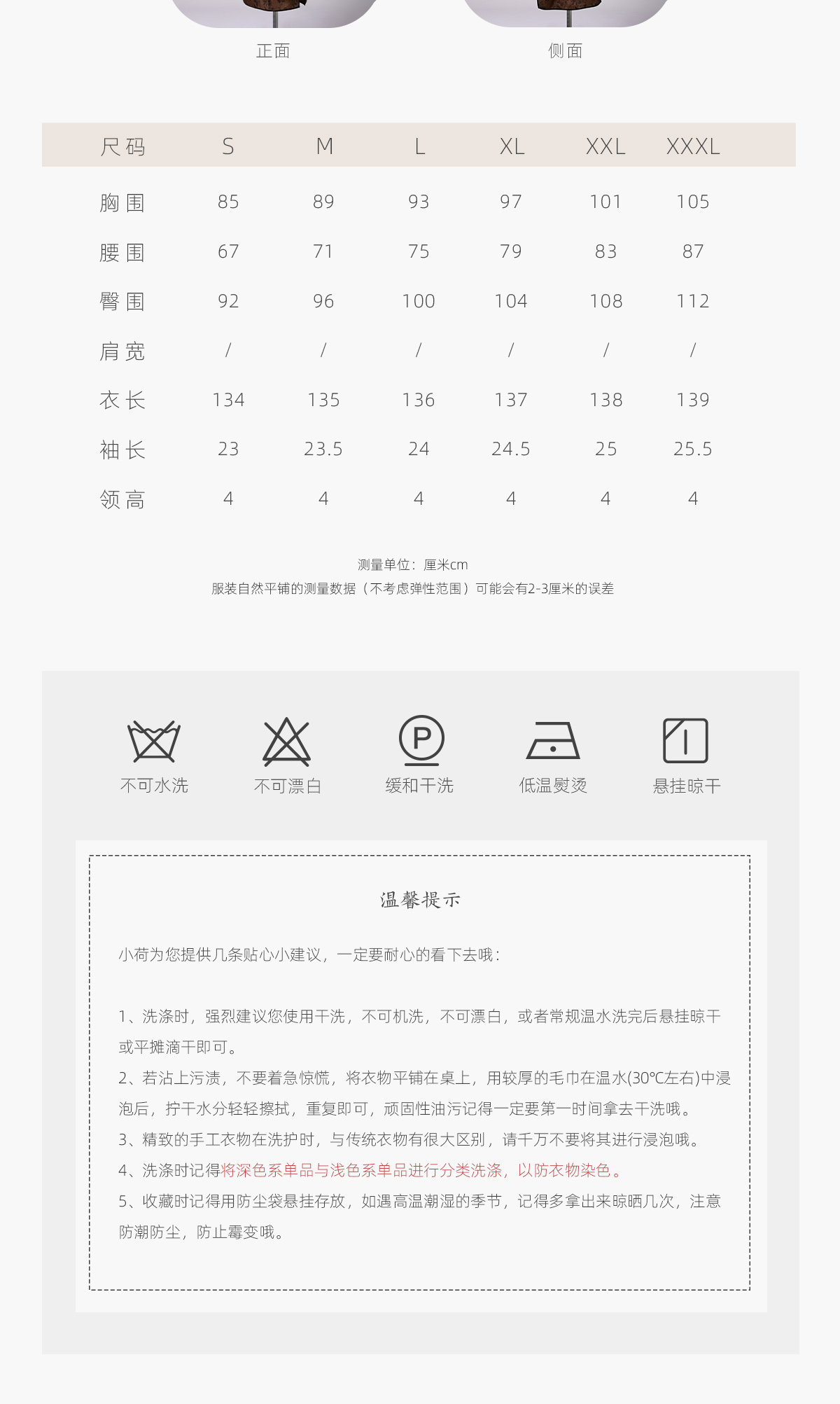 正面

侧面

| 尺码 | S | M | L | XL | XXL | XXXL |
|---|---|---|---|---|---|---|
| 胸围 | 85 | 89 | 93 | 97 | 101 | 105 |
| 腰围 | 67 | 71 | 75 | 79 | 83 | 87 |
| 臀围 | 92 | 96 | 100 | 104 | 108 | 112 |
| 肩宽 | / | / | / | / | / | / |
| 衣长 | 134 | 135 | 136 | 137 | 138 | 139 |
| 袖长 | 23 | 23.5 | 24 | 24.5 | 25 | 25.5 |
| 领高 | 4 | 4 | 4 | 4 | 4 | 4 |

测量单位：厘米cm
服装自然平铺的测量数据（不考虑弹性范围）可能会有2-3厘米的误差

不可水洗
不可漂白
P
缓和干洗
低温熨烫
悬挂晾干

温馨提示

小荷为您提供几条贴心小建议，一定要耐心的看下去哦：

1、洗涤时，强烈建议您使用干洗，不可机洗，不可漂白，或者常规温水洗完后悬挂晾干或平摊滴干即可。
2、若沾上污渍，不要着急惊慌，将衣物平铺在桌上，用较厚的毛巾在温水(30℃左右)中浸泡后，拧干水分轻轻擦拭，重复即可，顽固性油污记得一定要第一时间拿去干洗哦。
3、精致的手工衣物在洗护时，与传统衣物有很大区别，请千万不要将其进行浸泡哦。
4、洗涤时记得将深色系单品与浅色系单品进行分类洗涤，以防衣物染色。
5、收藏时记得用防尘袋悬挂存放，如遇高温潮湿的季节，记得多拿出来晾晒几次，注意防潮防尘，防止霉变哦。